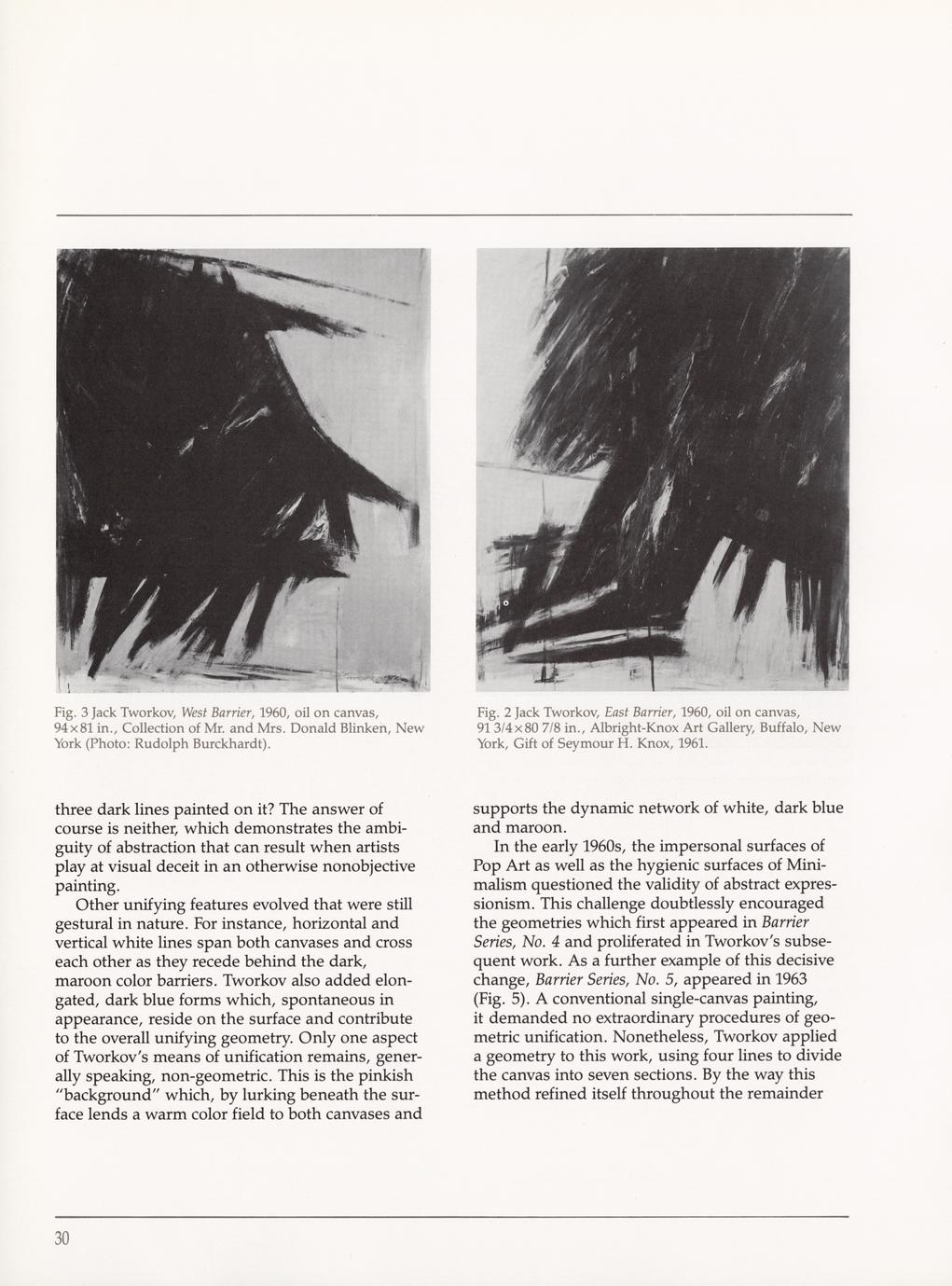 Fig. 3 Jack Tworkov, West Barrier, 1960, oil on canvas, 94×81 in., Collection of Mr. and Mrs. Donald Blinken, New York (Photo: Rudolph Burckhardt).

Fig. 2 Jack Tworkov, East Barrier, 1960, oil on canvas, 91 3/4×80 7/8 in., Albright-Knox Art Gallery, Buffalo, New York, Gift of Seymour H. Knox, 1961.

three dark lines painted on it? The answer of course is neither, which demonstrates the ambiguity of abstraction that can result when artists play at visual deceit in an otherwise nonobjective painting.

Other unifying features evolved that were still gestural in nature. For instance, horizontal and vertical white lines span both canvases and cross each other as they recede behind the dark, maroon color barriers. Tworkov also added elongated, dark blue forms which, spontaneous in appearance, reside on the surface and contribute to the overall unifying geometry. Only one aspect of Tworkov's means of unification remains, generally speaking, non-geometric. This is the pinkish "background" which, by lurking beneath the surface lends a warm color field to both canvases and supports the dynamic network of white, dark blue and maroon.

In the early 1960s, the impersonal surfaces of Pop Art as well as the hygienic surfaces of Minimalism questioned the validity of abstract expressionism. This challenge doubtlessly encouraged the geometries which first appeared in Barrier Series, No. 4 and proliferated in Tworkov's subsequent work. As a further example of this decisive change, Barrier Series, No. 5, appeared in 1963 (Fig. 5). A conventional single-canvas painting, it demanded no extraordinary procedures of geometric unification. Nonetheless, Tworkov applied a geometry to this work, using four lines to divide the canvas into seven sections. By the way this method refined itself throughout the remainder

30